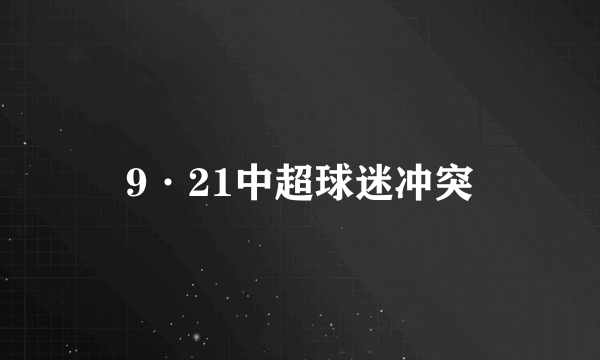 9·21中超球迷冲突